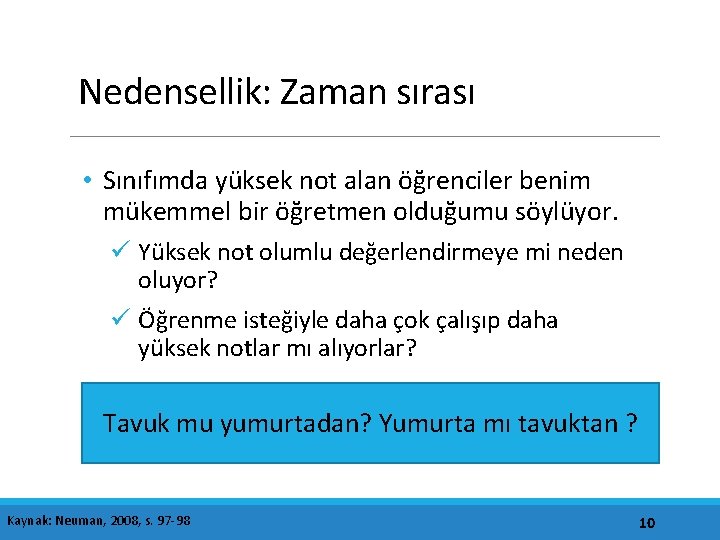 Nedensellik: Zaman sırası

• Sınıfımda yüksek not alan öğrenciler benim mükemmel bir öğretmen olduğumu söylüyor.
✓ Yüksek not olumlu değerlendirmeye mi neden oluyor?
✓ Öğrenme isteğiyle daha çok çalışıp daha yüksek notlar mı alıyorlar?

Tavuk mu yumurtadan? Yumurta mı tavuktan ?

Kaynak: Neuman, 2008, s. 97-98

10